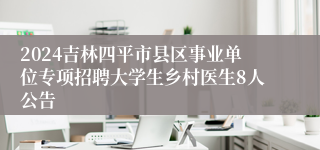 2024吉林四平市县区事业单位专项招聘大学生乡村医生8人公告